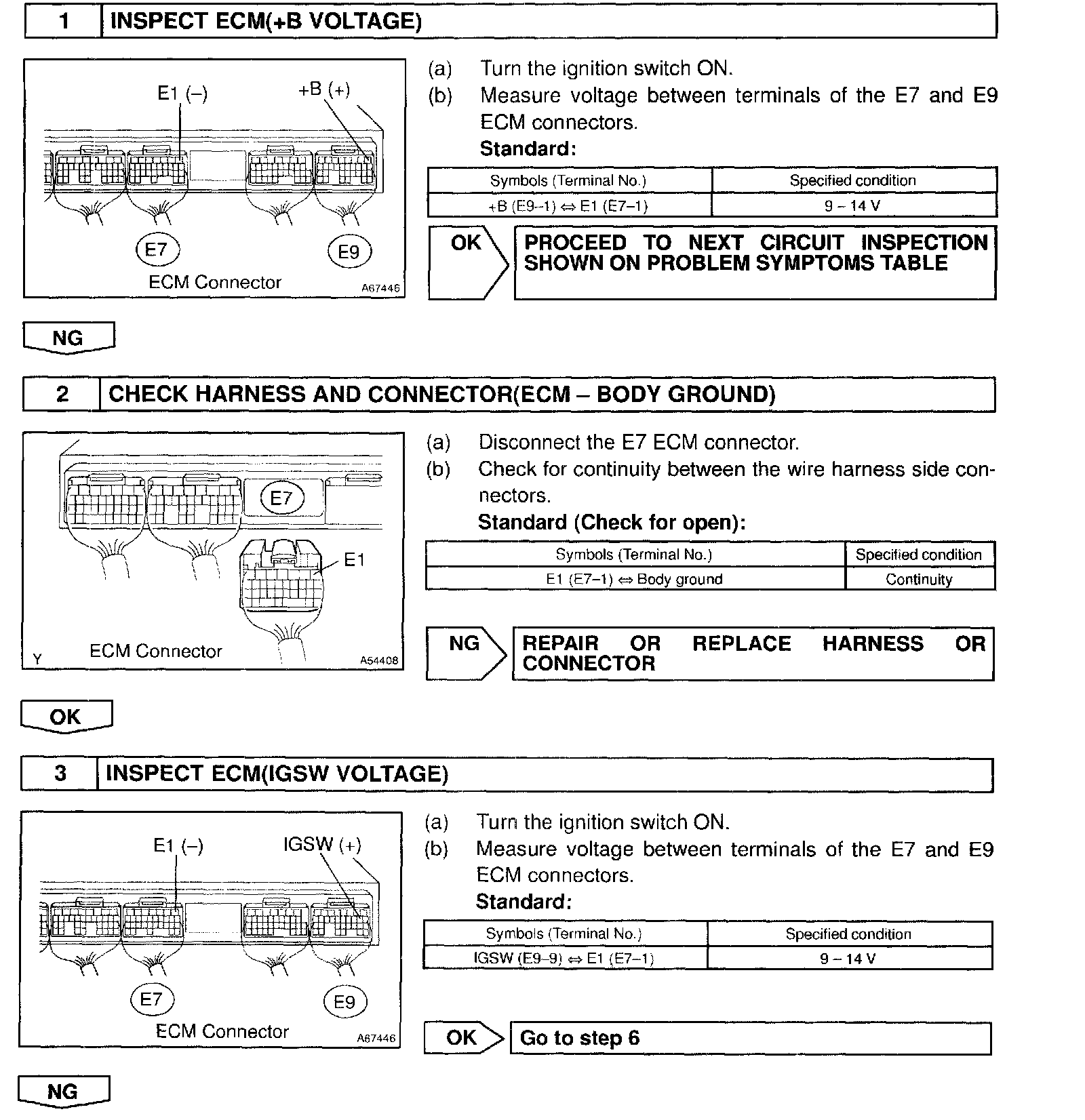 1 INSPECT ECM(+B VOLTAGE)

E1 (–) +B (+)

E7 E9

ECM Connector A67446

(a) Turn the ignition switch ON.
(b) Measure voltage between terminals of the E7 and E9 ECM connectors.
Standard:

| Symbols (Terminal No.) | Specified condition |
|---|---|
| +B (E9–1) ⇔ E1 (E7–1) | 9 – 14 V |

OK PROCEED TO NEXT CIRCUIT INSPECTION SHOWN ON PROBLEM SYMPTOMS TABLE

NG

2 CHECK HARNESS AND CONNECTOR(ECM – BODY GROUND)

E7 E1

Y ECM Connector A54408

(a) Disconnect the E7 ECM connector.
(b) Check for continuity between the wire harness side connectors.
Standard (Check for open):

| Symbols (Terminal No.) | Specified condition |
|---|---|
| E1 (E7–1) ⇔ Body ground | Continuity |

NG REPAIR OR REPLACE HARNESS OR CONNECTOR

OK

3 INSPECT ECM(IGSW VOLTAGE)

E1 (–) IGSW (+)

E7 E9

ECM Connector A67446

(a) Turn the ignition switch ON.
(b) Measure voltage between terminals of the E7 and E9 ECM connectors.
Standard:

| Symbols (Terminal No.) | Specified condition |
|---|---|
| IGSW (E9–9) ⇔ E1 (E7–1) | 9 – 14 V |

OK Go to step 6

NG